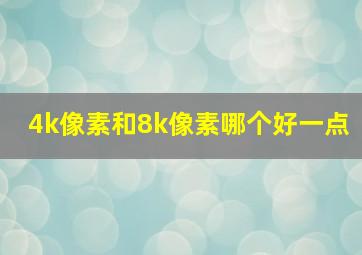 4k像素和8k像素哪个好一点